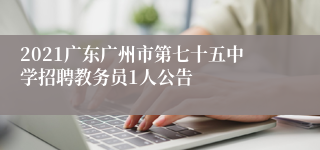 2021广东广州市第七十五中学招聘教务员1人公告